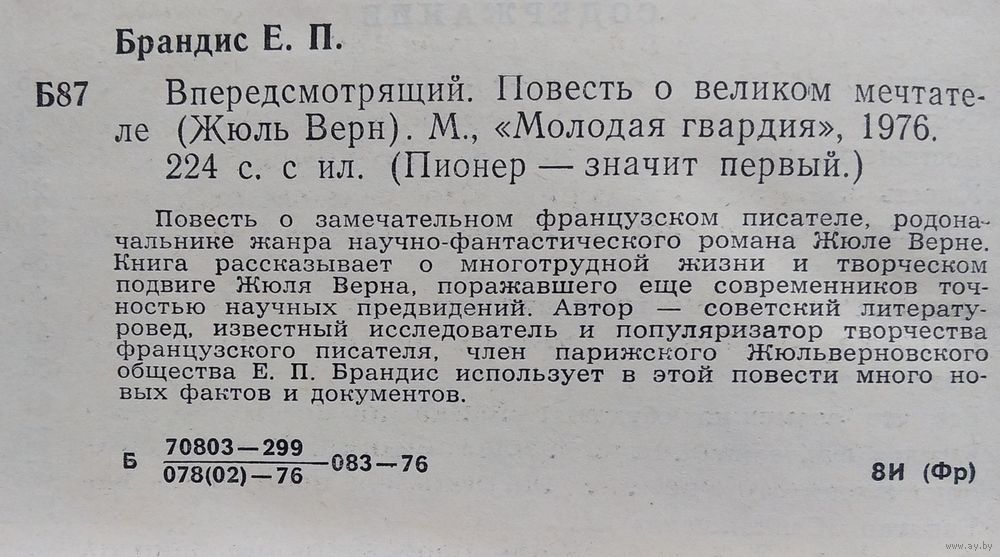 Брандис Е. П.

Б87 Впередсмотрящий. Повесть о великом мечтателе (Жюль Верн). М., «Молодая гвардия», 1976. 224 с. с ил. (Пионер — значит первый.)

Повесть о замечательном французском писателе, родоначальнике жанра научно-фантастического романа Жюле Верне. Книга рассказывает о многотрудной жизни и творческом подвиге Жюля Верна, поражавшего еще современников точностью научных предвидений. Автор — советский литературовед, известный исследователь и популяризатор творчества французского писателя, член парижского Жюльверновского общества Е. П. Брандис использует в этой повести много новых фактов и документов.

Б $\frac{70803-299}{078(02)-76}$ 083—76

8И (Фр)

www.ay.by